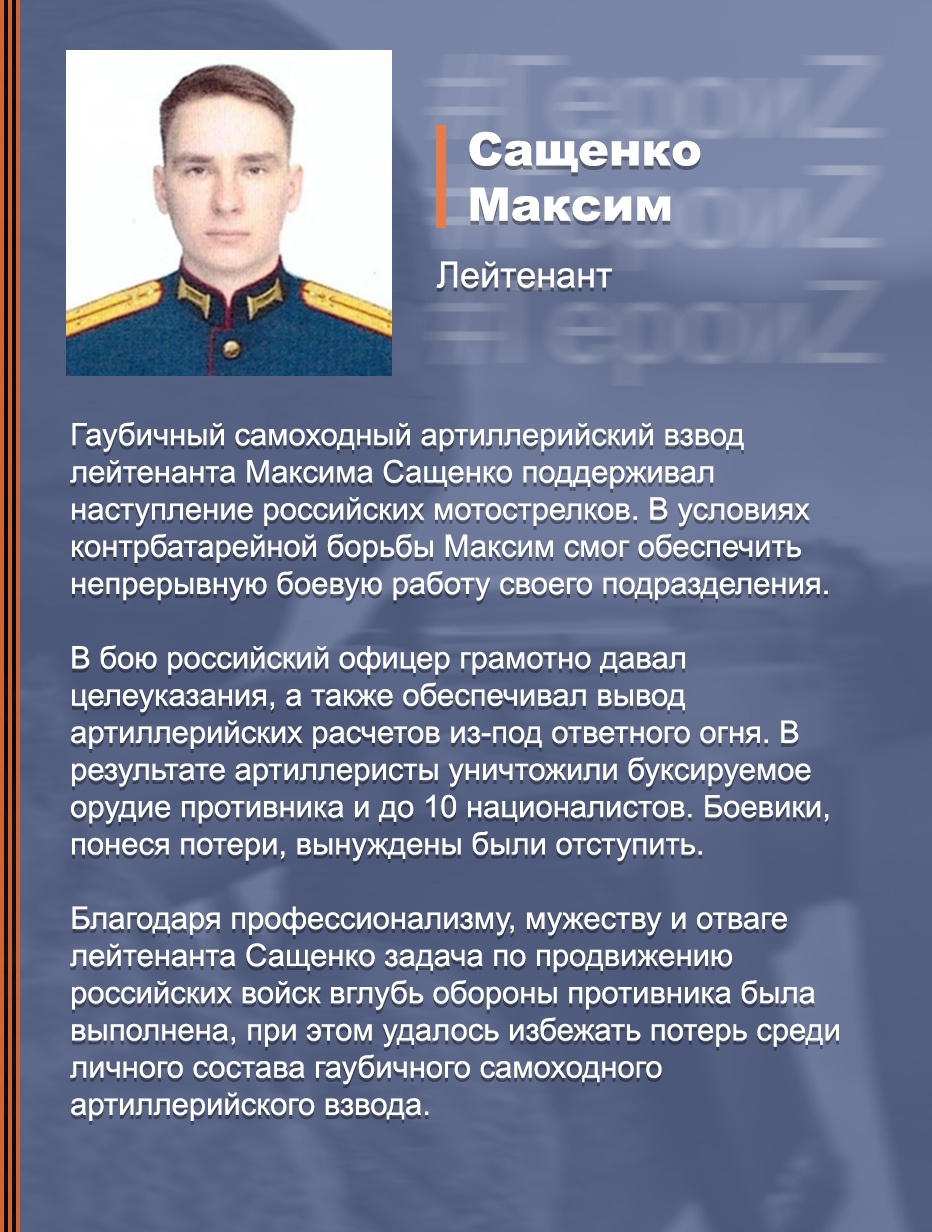 #ГероиZ
#ГероиZ
#ГероиZ

Сащенко Максим

Лейтенант

Гаубичный самоходный артиллерийский взвод лейтенанта Максима Сащенко поддерживал наступление российских мотострелков. В условиях контрбатарейной борьбы Максим смог обеспечить непрерывную боевую работу своего подразделения.

В бою российский офицер грамотно давал целеуказания, а также обеспечивал вывод артиллерийских расчетов из-под ответного огня. В результате артиллеристы уничтожили буксируемое орудие противника и до 10 националистов. Боевики, понеся потери, вынуждены были отступить.

Благодаря профессионализму, мужеству и отваге лейтенанта Сащенко задача по продвижению российских войск вглубь обороны противника была выполнена, при этом удалось избежать потерь среди личного состава гаубичного самоходного артиллерийского взвода.